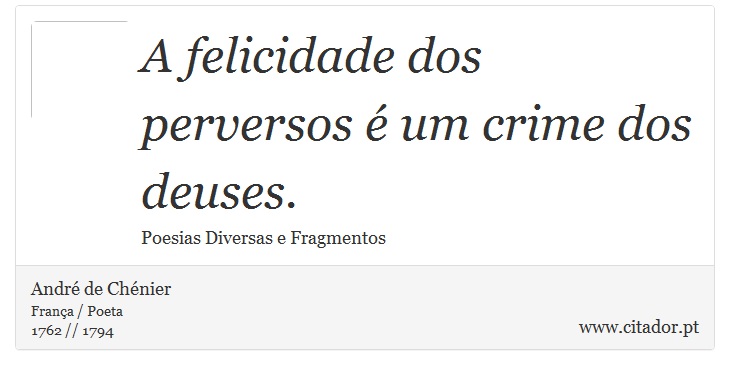 A felicidade dos perversos é um crime dos deuses.

Poesias Diversas e Fragmentos

André de Chénier
França / Poeta
1762 // 1794

www.citador.pt